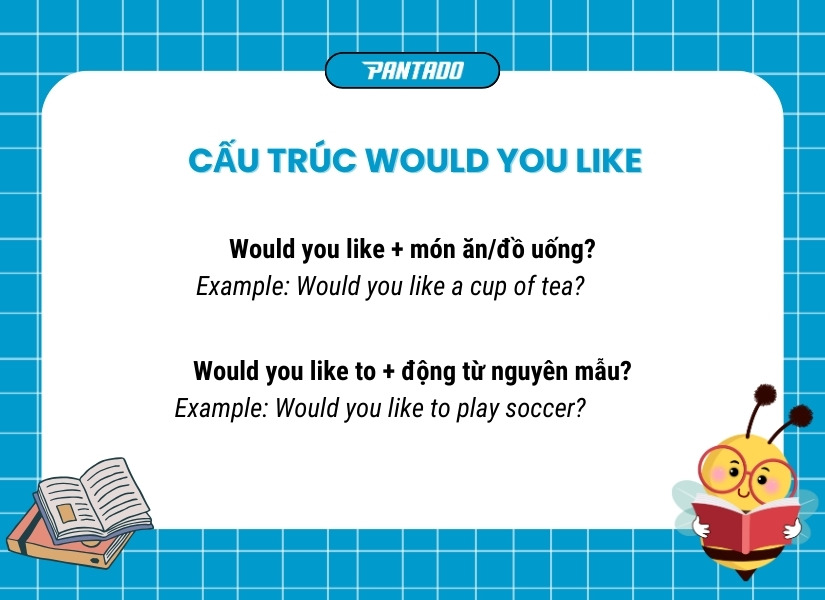 PANTADO

CẤU TRÚC WOULD YOU LIKE

Would you like + món ăn/đồ uống?
Example: Would you like a cup of tea?

Would you like to + động từ nguyên mẫu?
Example: Would you like to play soccer?